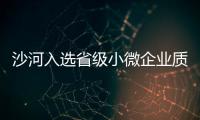 沙河入选省级小微企业质